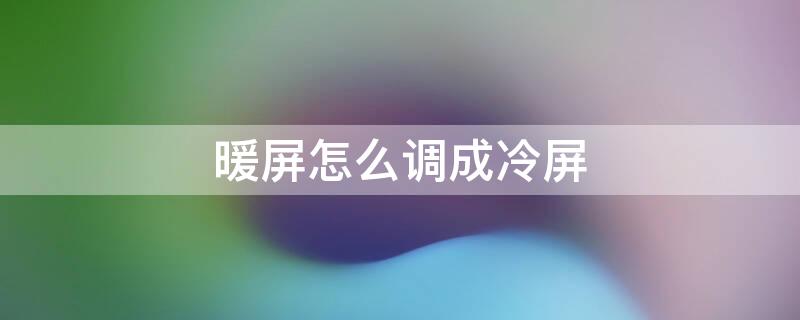 暖屏怎么调成冷屏